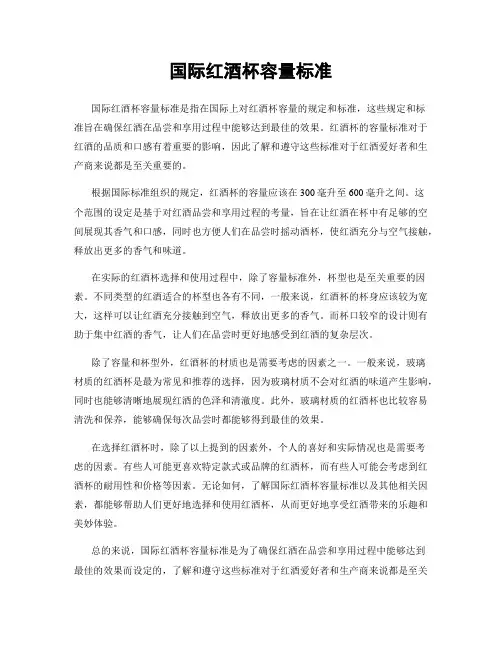 国际红酒杯容量标准

国际红酒杯容量标准是指在国际上对红酒杯容量的规定和标准，这些规定和标准旨在确保红酒在品尝和享用过程中能够达到最佳的效果。红酒杯的容量标准对于红酒的品质和口感有着重要的影响，因此了解和遵守这些标准对于红酒爱好者和生产商来说都是至关重要的。

根据国际标准组织的规定，红酒杯的容量应该在300毫升至600毫升之间。这个范围的设定是基于对红酒品尝和享用过程的考量，旨在让红酒在杯中有足够的空间展现其香气和口感，同时也方便人们在品尝时摇动酒杯，使红酒充分与空气接触，释放出更多的香气和味道。

在实际的红酒杯选择和使用过程中，除了容量标准外，杯型也是至关重要的因素。不同类型的红酒适合的杯型也各有不同，一般来说，红酒杯的杯身应该较为宽大，这样可以让红酒充分接触到空气，释放出更多的香气。而杯口较窄的设计则有助于集中红酒的香气，让人们在品尝时更好地感受到红酒的复杂层次。

除了容量和杯型外，红酒杯的材质也是需要考虑的因素之一。一般来说，玻璃材质的红酒杯是最为常见和推荐的选择，因为玻璃材质不会对红酒的味道产生影响，同时也能够清晰地展现红酒的色泽和清澈度。此外，玻璃材质的红酒杯也比较容易清洗和保养，能够确保每次品尝时都能够得到最佳的效果。

在选择红酒杯时，除了以上提到的因素外，个人的喜好和实际情况也是需要考虑的因素。有些人可能更喜欢特定款式或品牌的红酒杯，而有些人可能会考虑到红酒杯的耐用性和价格等因素。无论如何，了解国际红酒杯容量标准以及其他相关因素，都能够帮助人们更好地选择和使用红酒杯，从而更好地享受红酒带来的乐趣和美妙体验。

总的来说，国际红酒杯容量标准是为了确保红酒在品尝和享用过程中能够达到最佳的效果而设定的，了解和遵守这些标准对于红酒爱好者和生产商来说都是至关